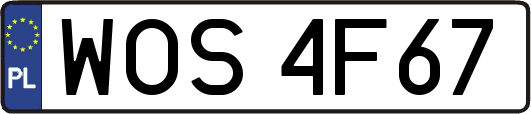 PL

WOS 4F67